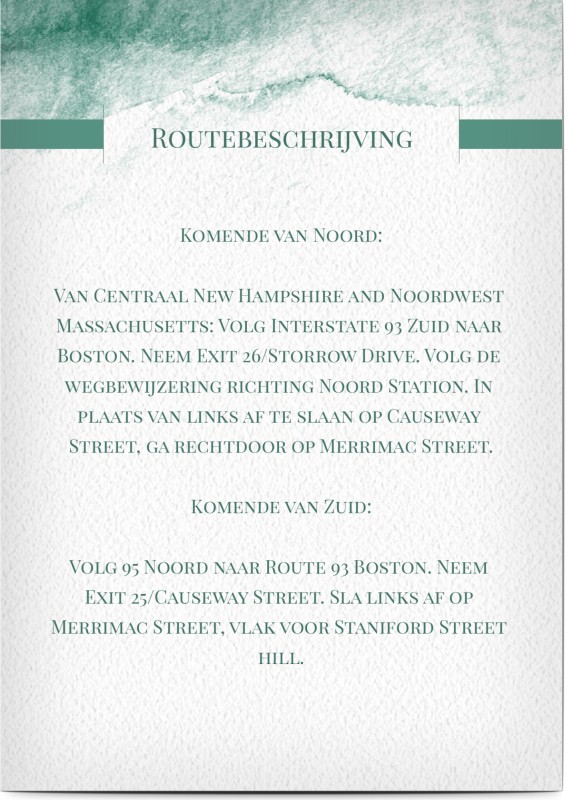 Routebeschrijving

Komende van Noord:

Van Centraal New Hampshire and Noordwest Massachusetts: Volg Interstate 93 Zuid naar Boston. Neem Exit 26/Storrow Drive. Volg de wegbewijzering richting Noord Station. In plaats van links af te slaan op Causeway Street, ga rechtdoor op Merrimac Street.

Komende van Zuid:

Volg 95 Noord naar Route 93 Boston. Neem Exit 25/Causeway Street. Sla links af op Merrimac Street, vlak voor Staniford Street hill.